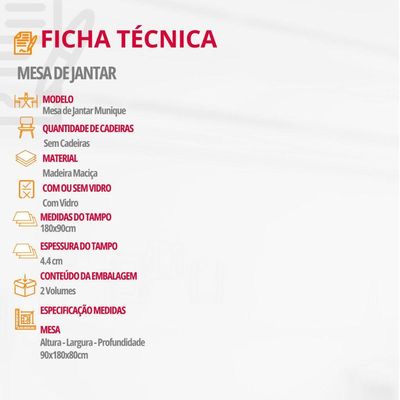 FICHA TÉCNICA

MESA DE JANTAR

MODELO
Mesa de Jantar Munique

QUANTIDADE DE CADEIRAS
Sem Cadeiras

MATERIAL
Madeira Maciça

COM OU SEM VIDRO
Com Vidro

MEDIDAS DO TAMPO
180x90cm

ESPESSURA DO TAMPO
4.4 cm

CONTEÚDO DA EMBALAGEM
2 Volumes

ESPECIFICAÇÃO MEDIDAS

MESA
Altura - Largura - Profundidade
90x180x80cm